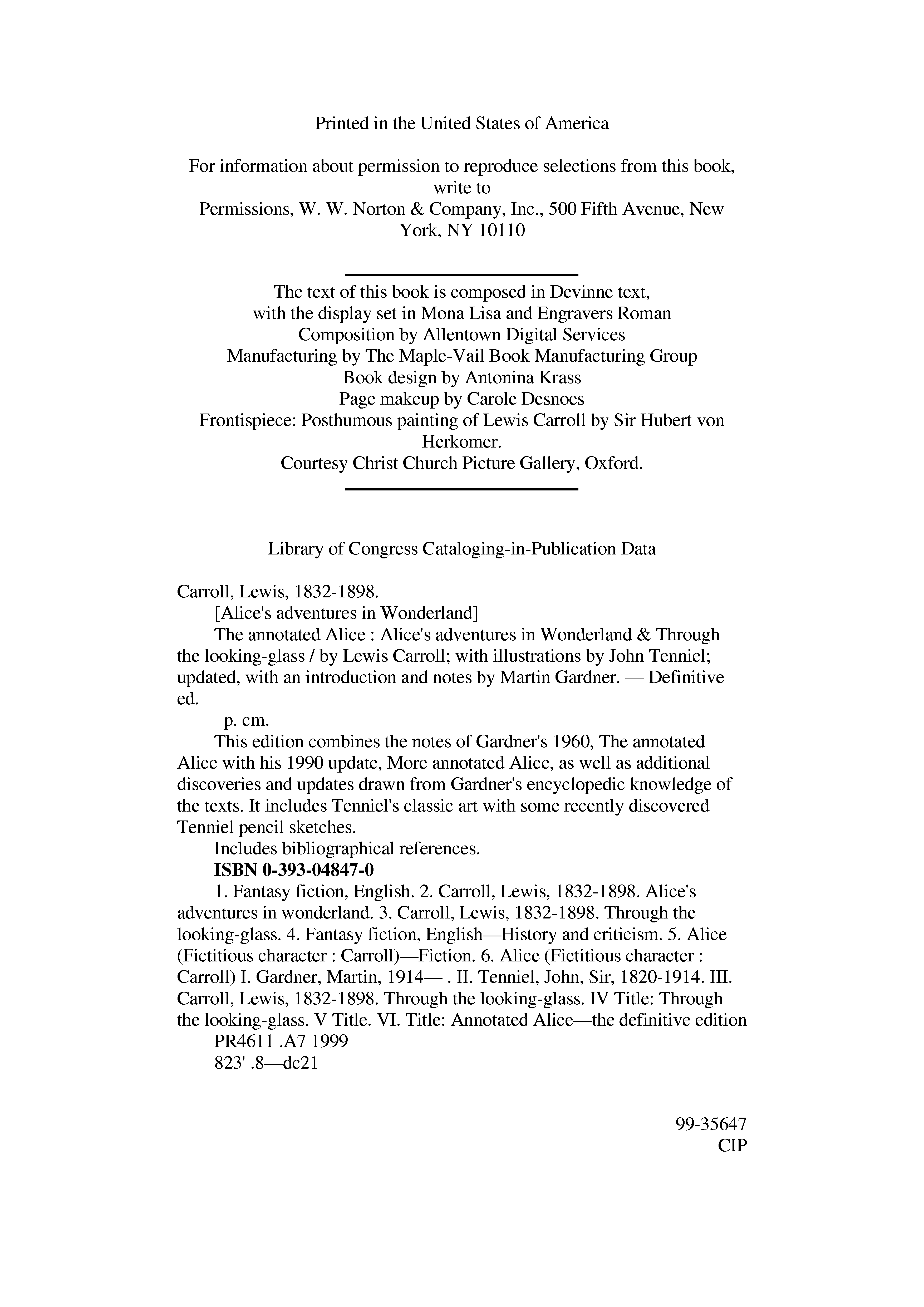 Printed in the United States of America

For information about permission to reproduce selections from this book, write to
Permissions, W. W. Norton & Company, Inc., 500 Fifth Avenue, New York, NY 10110

The text of this book is composed in Devinne text,
with the display set in Mona Lisa and Engravers Roman
Composition by Allentown Digital Services
Manufacturing by The Maple-Vail Book Manufacturing Group
Book design by Antonina Krass
Page makeup by Carole Desnoes
Frontispiece: Posthumous painting of Lewis Carroll by Sir Hubert von Herkomer.
Courtesy Christ Church Picture Gallery, Oxford.

Library of Congress Cataloging-in-Publication Data

Carroll, Lewis, 1832-1898.
[Alice's adventures in Wonderland]
The annotated Alice : Alice's adventures in Wonderland & Through the looking-glass / by Lewis Carroll; with illustrations by John Tenniel; updated, with an introduction and notes by Martin Gardner. — Definitive ed.
p. cm.
This edition combines the notes of Gardner's 1960, The annotated Alice with his 1990 update, More annotated Alice, as well as additional discoveries and updates drawn from Gardner's encyclopedic knowledge of the texts. It includes Tenniel's classic art with some recently discovered Tenniel pencil sketches.
Includes bibliographical references.
ISBN 0-393-04847-0
1. Fantasy fiction, English. 2. Carroll, Lewis, 1832-1898. Alice's adventures in wonderland. 3. Carroll, Lewis, 1832-1898. Through the looking-glass. 4. Fantasy fiction, English—History and criticism. 5. Alice (Fictitious character : Carroll)—Fiction. 6. Alice (Fictitious character : Carroll) I. Gardner, Martin, 1914— . II. Tenniel, John, Sir, 1820-1914. III. Carroll, Lewis, 1832-1898. Through the looking-glass. IV Title: Through the looking-glass. V Title. VI. Title: Annotated Alice—the definitive edition
PR4611 .A7 1999
823' .8—dc21

99-35647
CIP